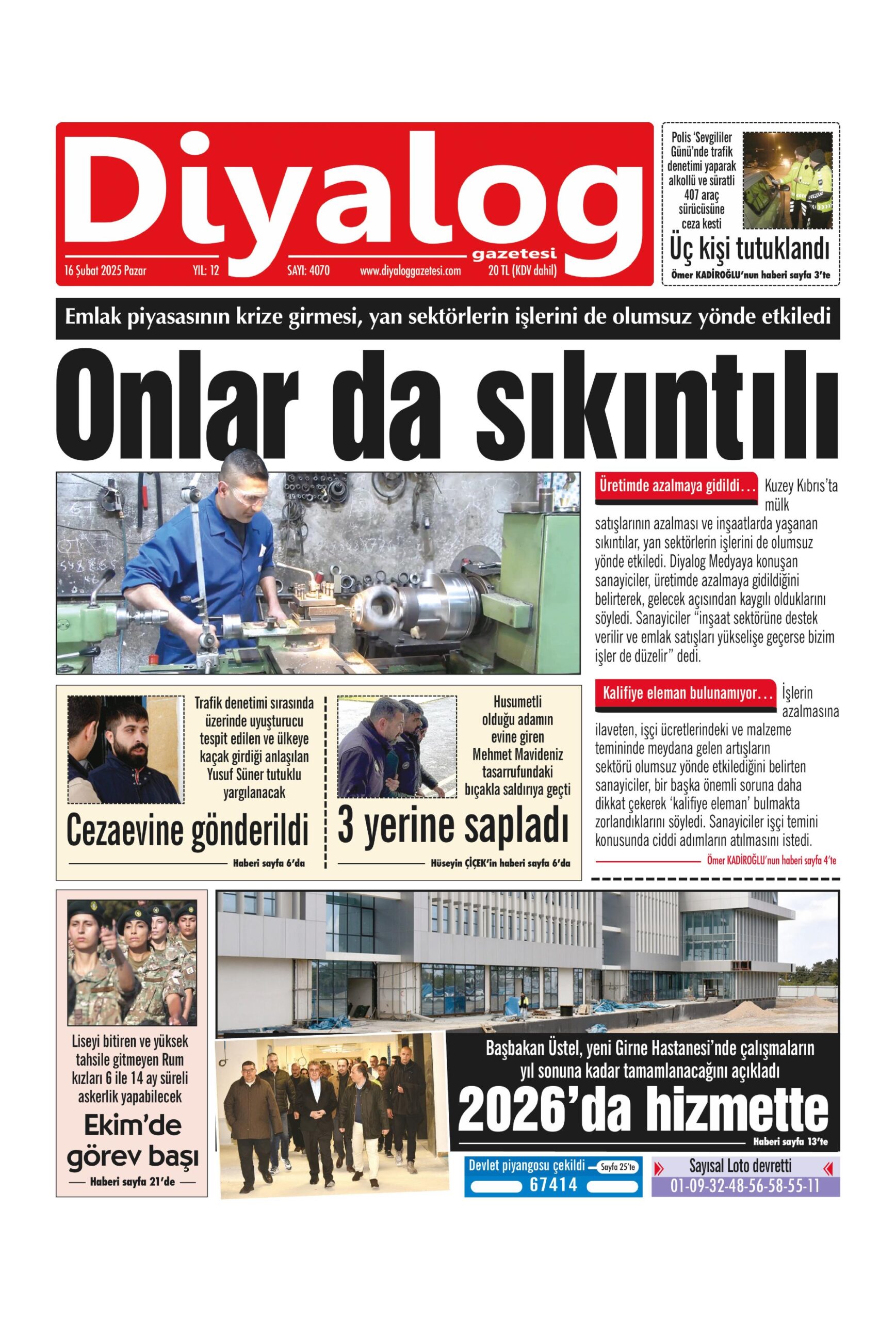 Diyalog
gazetesi

16 Şubat 2025 Pazar YIL: 12 SAYI: 4070 www.diyaloggazetesi.com 20 TL (KDV dahil)

Polis 'Sevgililer Günü'nde trafik denetimi yaparak alkollü ve süratli 407 araç sürücüsüne ceza kesti

Üç kişi tutuklandı

Ömer KADİROĞLU'nun haberi sayfa 3'te

Emlak piyasasının krize girmesi, yan sektörlerin işlerini de olumsuz yönde etkiledi

Onlar da sıkıntılı

Üretimde azalmaya gidildi… Kuzey Kıbrıs'ta mülk satışlarının azalması ve inşaatlarda yaşanan sıkıntılar, yan sektörlerin işlerini de olumsuz yönde etkiledi. Diyalog Medyaya konuşan sanayiciler, üretimde azalmaya gidildiğini belirterek, gelecek açısından kaygılı olduklarını söyledi. Sanayiciler "inşaat sektörüne destek verilir ve emlak satışları yükselişe geçerse bizim işler de düzelir" dedi.

Kalifiye eleman bulunamıyor… İşlerin azalmasına ilaveten, işçi ücretlerindeki ve malzeme temininde meydana gelen artışların sektörü olumsuz yönde etkilediğini belirten sanayiciler, bir başka önemli soruna daha dikkat çekerek 'kalifiye eleman' bulmakta zorlandıklarını söyledi. Sanayiciler işçi temini konusunda ciddi adımların atılmasını istedi.

Ömer KADİROĞLU'nun haberi sayfa 4'te

Trafik denetimi sırasında üzerinde uyuşturucu tespit edilen ve ülkeye kaçak girdiği anlaşılan Yusuf Süner tutuklu yargılanacak

Cezaevine gönderildi

Haberi sayfa 6'da

Husumetli olduğu adamın evine giren Mehmet Mavideniz tasarrufundaki bıçakla saldırıya geçti

3 yerine sapladı

Hüseyin ÇİÇEK'in haberi sayfa 6'da

Liseyi bitiren ve yüksek tahsile gitmeyen Rum kızları 6 ile 14 ay süreli askerlik yapabilecek

Ekim'de görev başı

Haberi sayfa 21'de

Başbakan Üstel, yeni Girne Hastanesi'nde çalışmaların yıl sonuna kadar tamamlanacağını açıkladı

2026'da hizmette

Haberi sayfa 13'te

Devlet piyangosu çekildi Sayfa 25'te
67414

Sayısal Loto devretti
01-09-32-48-56-58-55-11